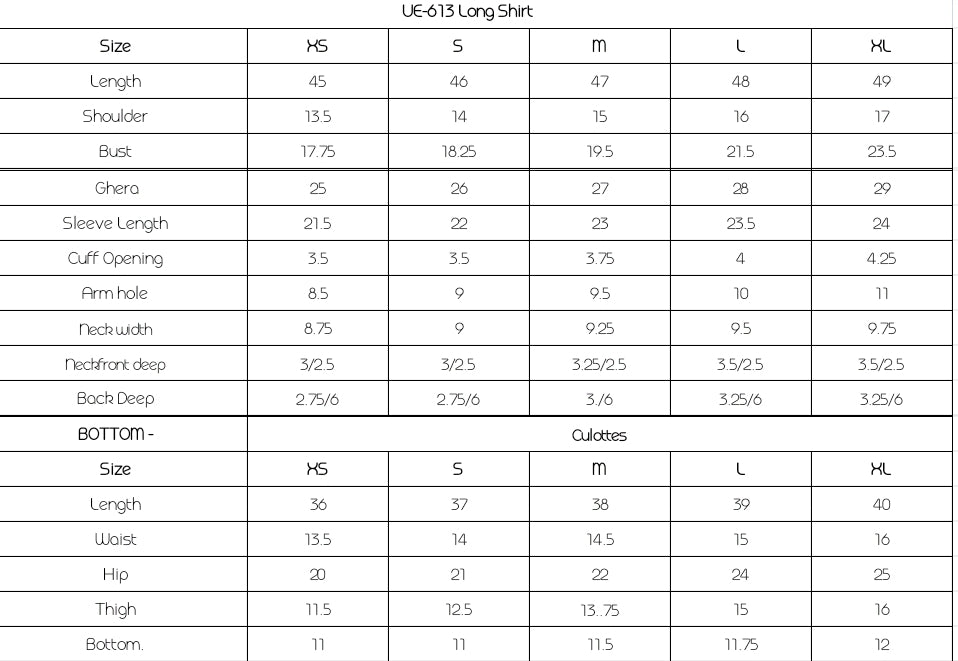 UE-613 Long Shirt

| Size | XS | S | M | L | XL |
|---|---|---|---|---|---|
| Length | 45 | 46 | 47 | 48 | 49 |
| Shoulder | 13.5 | 14 | 15 | 16 | 17 |
| Bust | 17.75 | 18.25 | 19.5 | 21.5 | 23.5 |
| Ghera | 25 | 26 | 27 | 28 | 29 |
| Sleeve Length | 21.5 | 22 | 23 | 23.5 | 24 |
| Cuff Opening | 3.5 | 3.5 | 3.75 | 4 | 4.25 |
| Arm hole | 8.5 | 9 | 9.5 | 10 | 11 |
| Neck width | 8.75 | 9 | 9.25 | 9.5 | 9.75 |
| Neckfront deep | 3/2.5 | 3/2.5 | 3.25/2.5 | 3.5/2.5 | 3.5/2.5 |
| Back Deep | 2.75/6 | 2.75/6 | 3./6 | 3.25/6 | 3.25/6 |
| BOTTOM - | Culottes | | | | |
| Size | XS | S | M | L | XL |
| Length | 36 | 37 | 38 | 39 | 40 |
| Waist | 13.5 | 14 | 14.5 | 15 | 16 |
| Hip | 20 | 21 | 22 | 24 | 25 |
| Thigh | 11.5 | 12.5 | 13..75 | 15 | 16 |
| Bottom. | 11 | 11 | 11.5 | 11.75 | 12 |